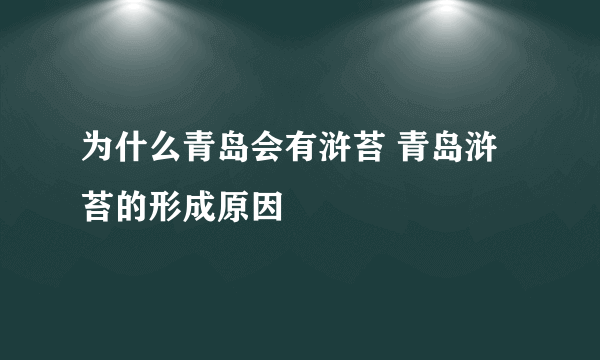 为什么青岛会有浒苔 青岛浒苔的形成原因